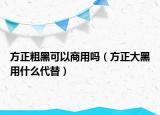 方正粗黑可以商用吗（方正大黑用什么代替）